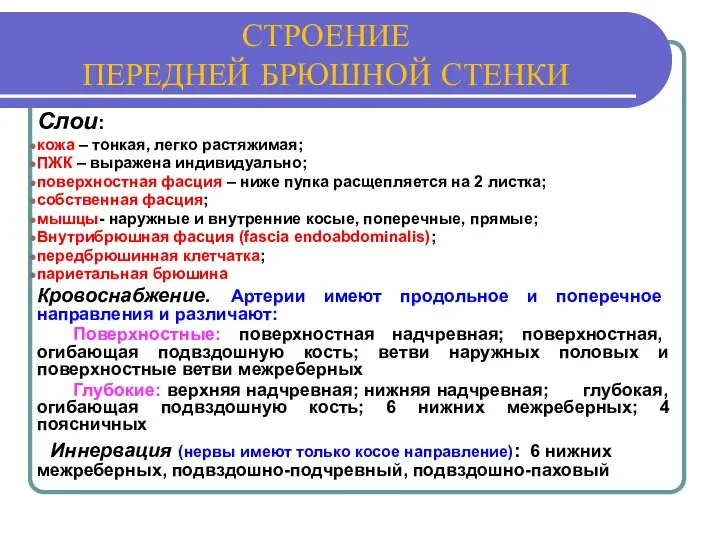 СТРОЕНИЕ
ПЕРЕДНЕЙ БРЮШНОЙ СТЕНКИ

Слои:
кожа – тонкая, легко растяжимая;
ПЖК – выражена индивидуально;
поверхностная фасция – ниже пупка расщепляется на 2 листка;
собственная фасция;
мышцы- наружные и внутренние косые, поперечные, прямые;
Внутрибрюшная фасция (fascia endoabdominalis);
передбрюшинная клетчатка;
париетальная брюшина

Кровоснабжение. Артерии имеют продольное и поперечное направления и различают:

Поверхностные: поверхностная надчревная; поверхностная, огибающая подвздошную кость; ветви наружных половых и поверхностные ветви межреберных

Глубокие: верхняя надчревная; нижняя надчревная; глубокая, огибающая подвздошную кость; 6 нижних межреберных; 4 поясничных

Иннервация (нервы имеют только косое направление): 6 нижних межреберных, подвздошно-подчревный, подвздошно-паховый